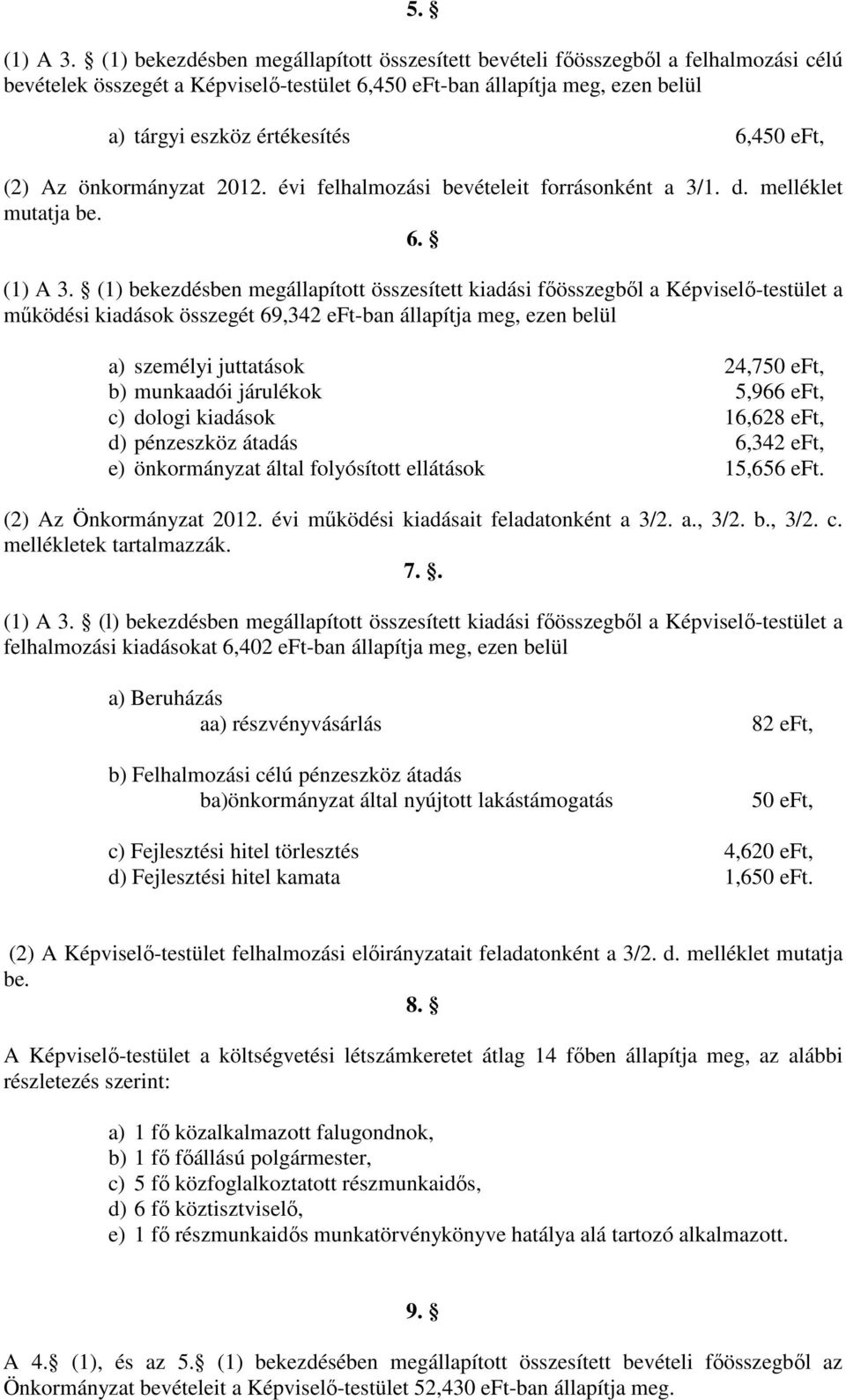 5. §

(1) A 3. § (1) bekezdésben megállapított összesített bevételi főösszegből a felhalmozási célú bevételek összegét a Képviselő-testület 6,450 eFt-ban állapítja meg, ezen belül

a) tárgyi eszköz értékesítés 6,450 eFt,

(2) Az önkormányzat 2012. évi felhalmozási bevételeit forrásonként a 3/1. d. melléklet mutatja be.

6. §

(1) A 3. § (1) bekezdésben megállapított összesített kiadási főösszegből a Képviselő-testület a működési kiadások összegét 69,342 eFt-ban állapítja meg, ezen belül

a) személyi juttatások 24,750 eFt,
b) munkaadói járulékok 5,966 eFt,
c) dologi kiadások 16,628 eFt,
d) pénzeszköz átadás 6,342 eFt,
e) önkormányzat által folyósított ellátások 15,656 eFt.

(2) Az Önkormányzat 2012. évi működési kiadásait feladatonként a 3/2. a., 3/2. b., 3/2. c. mellékletek tartalmazzák.

7. §.

(1) A 3. § (l) bekezdésben megállapított összesített kiadási főösszegből a Képviselő-testület a felhalmozási kiadásokat 6,402 eFt-ban állapítja meg, ezen belül

a) Beruházás
aa) részvényvásárlás 82 eFt,

b) Felhalmozási célú pénzeszköz átadás
ba)önkormányzat által nyújtott lakástámogatás 50 eFt,

c) Fejlesztési hitel törlesztés 4,620 eFt,
d) Fejlesztési hitel kamata 1,650 eFt.

(2) A Képviselő-testület felhalmozási előirányzatait feladatonként a 3/2. d. melléklet mutatja be.

8. §

A Képviselő-testület a költségvetési létszámkeretet átlag 14 főben állapítja meg, az alábbi részletezés szerint:

a) 1 fő közalkalmazott falugondnok,
b) 1 fő főállású polgármester,
c) 5 fő közfoglalkoztatott részmunkaidős,
d) 6 fő köztisztviselő,
e) 1 fő részmunkaidős munkatörvénykönyve hatálya alá tartozó alkalmazott.

9. §

A 4.§ (1), és az 5.§ (1) bekezdésében megállapított összesített bevételi főösszegből az Önkormányzat bevételeit a Képviselő-testület 52,430 eFt-ban állapítja meg.